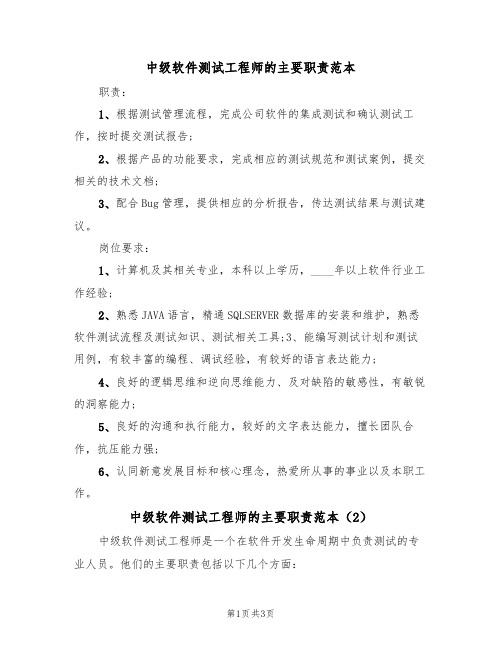 中级软件测试工程师的主要职责范本

职责：

1、根据测试管理流程，完成公司软件的集成测试和确认测试工作，按时提交测试报告；

2、根据产品的功能要求，完成相应的测试规范和测试案例，提交相关的技术文档；

3、配合Bug管理，提供相应的分析报告，传达测试结果与测试建议。

岗位要求：

1、计算机及其相关专业，本科以上学历，____年以上软件行业工作经验；

2、熟悉JAVA语言，精通SQLSERVER数据库的安装和维护，熟悉软件测试流程及测试知识、测试相关工具；3、能编写测试计划和测试用例，有较丰富的编程、调试经验，有较好的语言表达能力；

4、良好的逻辑思维和逆向思维能力、及对缺陷的敏感性，有敏锐的洞察能力；

5、良好的沟通和执行能力，较好的文字表达能力，擅长团队合作，抗压能力强；

6、认同新意发展目标和核心理念，热爱所从事的事业以及本职工作。

中级软件测试工程师的主要职责范本（2）

中级软件测试工程师是一个在软件开发生命周期中负责测试的专业人员。他们的主要职责包括以下几个方面：

第1页 共3页